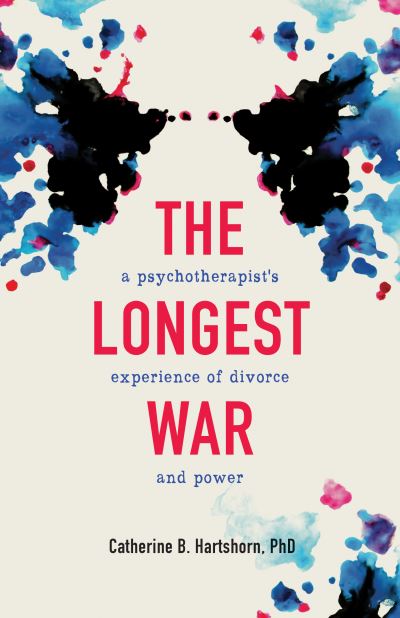 THE
a psychotherapist's
LONGEST
experience of divorce
WAR
and power

Catherine B. Hartshorn, PhD